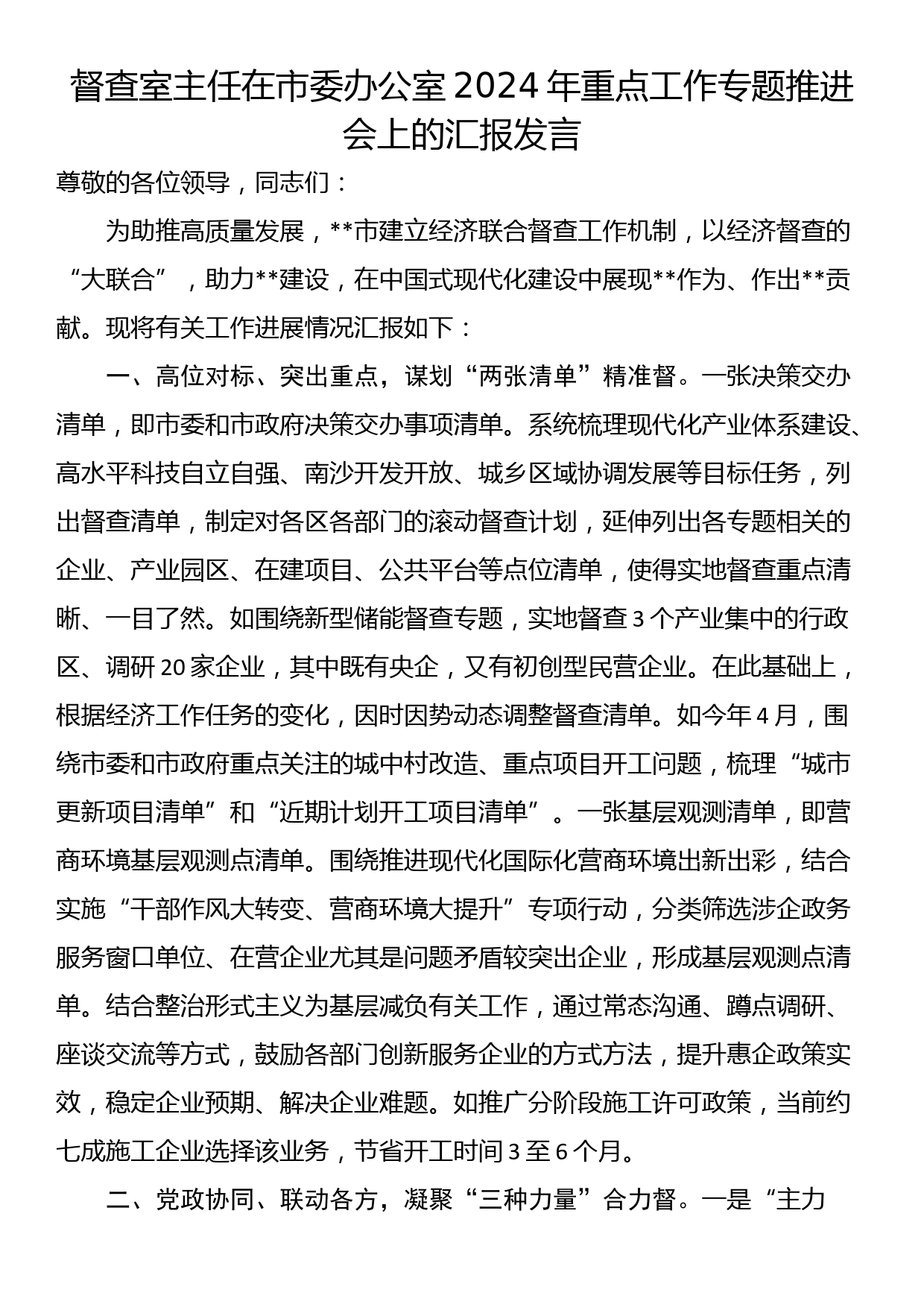 督查室主任在市委办公室2024年重点工作专题推进会上的汇报发言

尊敬的各位领导，同志们：

为助推高质量发展，**市建立经济联合督查工作机制，以经济督查的“大联合”，助力**建设，在中国式现代化建设中展现**作为、作出**贡献。现将有关工作进展情况汇报如下：

一、高位对标、突出重点，谋划“两张清单”精准督。一张决策交办清单，即市委和市政府决策交办事项清单。系统梳理现代化产业体系建设、高水平科技自立自强、南沙开发开放、城乡区域协调发展等目标任务，列出督查清单，制定对各区各部门的滚动督查计划，延伸列出各专题相关的企业、产业园区、在建项目、公共平台等点位清单，使得实地督查重点清晰、一目了然。如围绕新型储能督查专题，实地督查3个产业集中的行政区、调研20家企业，其中既有央企，又有初创型民营企业。在此基础上，根据经济工作任务的变化，因时因势动态调整督查清单。如今年4月，围绕市委和市政府重点关注的城中村改造、重点项目开工问题，梳理“城市更新项目清单”和“近期计划开工项目清单”。一张基层观测清单，即营商环境基层观测点清单。围绕推进现代化国际化营商环境出新出彩，结合实施“干部作风大转变、营商环境大提升”专项行动，分类筛选涉企政务服务窗口单位、在营企业尤其是问题矛盾较突出企业，形成基层观测点清单。结合整治形式主义为基层减负有关工作，通过常态沟通、蹲点调研、座谈交流等方式，鼓励各部门创新服务企业的方式方法，提升惠企政策实效，稳定企业预期、解决企业难题。如推广分阶段施工许可政策，当前约七成施工企业选择该业务，节省开工时间3至6个月。

二、党政协同、联动各方，凝聚“三种力量”合力督。一是“主力